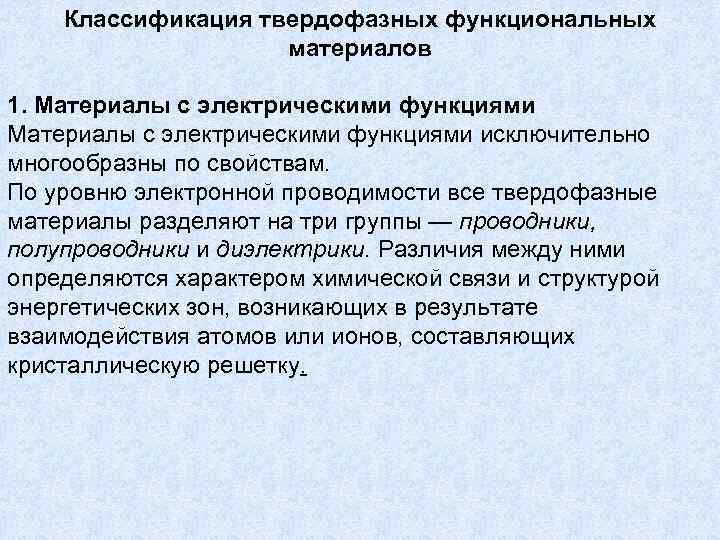 Классификация твердофазных функциональных материалов

1. Материалы с электрическими функциями
Материалы с электрическими функциями исключительно многообразны по свойствам.
По уровню электронной проводимости все твердофазные материалы разделяют на три группы — проводники, полупроводники и диэлектрики. Различия между ними определяются характером химической связи и структурой энергетических зон, возникающих в результате взаимодействия атомов или ионов, составляющих кристаллическую решетку.